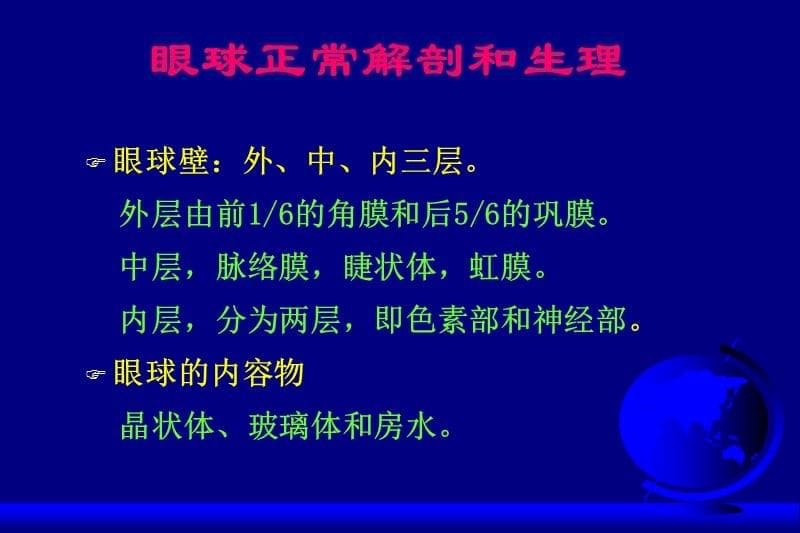 眼球正常解剖和生理

☞ 眼球壁：外、中、内三层。
外层由前1/6的角膜和后5/6的巩膜。
中层，脉络膜，睫状体，虹膜。
内层，分为两层，即色素部和神经部。

☞ 眼球的内容物
晶状体、玻璃体和房水。